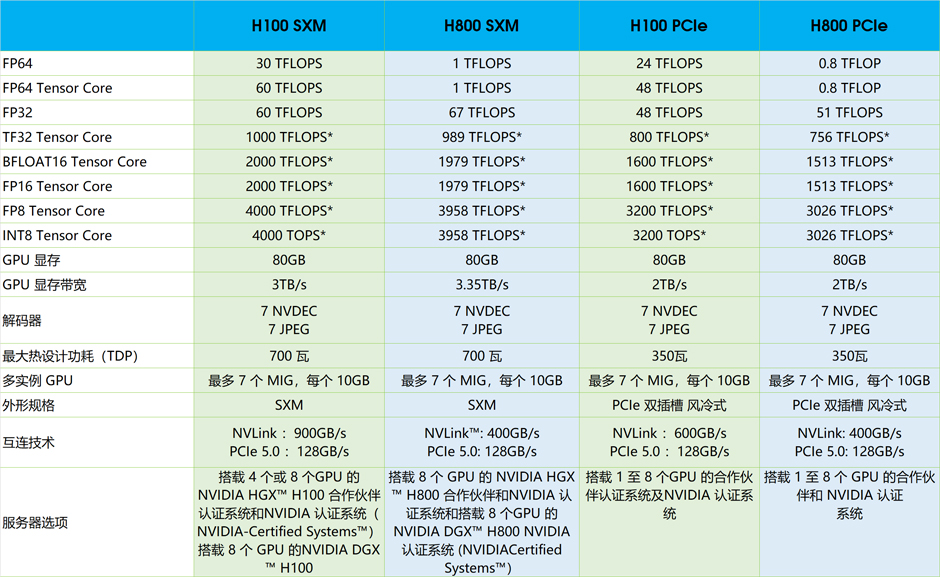 | | H100 SXM | H800 SXM | H100 PCIe | H800 PCIe |
|---|---|---|---|---|
| FP64 | 30 TFLOPS | 1 TFLOPS | 24 TFLOPS | 0.8 TFLOP |
| FP64 Tensor Core | 60 TFLOPS | 1 TFLOPS | 48 TFLOPS | 0.8 TFLOP |
| FP32 | 60 TFLOPS | 67 TFLOPS | 48 TFLOPS | 51 TFLOPS |
| TF32 Tensor Core | 1000 TFLOPS* | 989 TFLOPS* | 800 TFLOPS* | 756 TFLOPS* |
| BFLOAT16 Tensor Core | 2000 TFLOPS* | 1979 TFLOPS* | 1600 TFLOPS* | 1513 TFLOPS* |
| FP16 Tensor Core | 2000 TFLOPS* | 1979 TFLOPS* | 1600 TFLOPS* | 1513 TFLOPS* |
| FP8 Tensor Core | 4000 TFLOPS* | 3958 TFLOPS* | 3200 TFLOPS* | 3026 TFLOPS* |
| INT8 Tensor Core | 4000 TOPS* | 3958 TFLOPS* | 3200 TOPS* | 3026 TFLOPS* |
| GPU 显存 | 80GB | 80GB | 80GB | 80GB |
| GPU 显存带宽 | 3TB/s | 3.35TB/s | 2TB/s | 2TB/s |
| 解码器 | 7 NVDEC 7 JPEG | 7 NVDEC 7 JPEG | 7 NVDEC 7 JPEG | 7 NVDEC 7 JPEG |
| 最大热设计功耗（TDP） | 700 瓦 | 700 瓦 | 350瓦 | 350瓦 |
| 多实例 GPU | 最多 7 个 MIG，每个 10GB | 最多 7 个 MIG，每个 10GB | 最多 7 个 MIG，每个 10GB | 最多 7 个 MIG，每个 10GB |
| 外形规格 | SXM | SXM | PCIe 双插槽 风冷式 | PCIe 双插槽 风冷式 |
| 互连技术 | NVLink： 900GB/s PCIe 5.0： 128GB/s | NVLink™: 400GB/s PCIe 5.0: 128GB/s | NVLink： 600GB/s PCIe 5.0： 128GB/s | NVLink: 400GB/s PCIe 5.0: 128GB/s |
| 服务器选项 | 搭载 4 个或 8 个GPU 的 NVIDIA HGX™ H100 合作伙伴认证系统和NVIDIA 认证系统（NVIDIA-Certified Systems™）搭载 8 个 GPU 的NVIDIA DGX™ H100 | 搭载 8 个 GPU 的 NVIDIA HGX™ H800 合作伙伴和NVIDIA 认证系统和搭载 8 个GPU 的 NVIDIA DGX™ H800 NVIDIA 认证系统 (NVIDIACertified Systems™) | 搭载 1 至 8 个GPU 的合作伙伴认证系统及NVIDIA 认证系统 | 搭载 1 至 8 个 GPU 的合作伙伴和 NVIDIA 认证系统 |